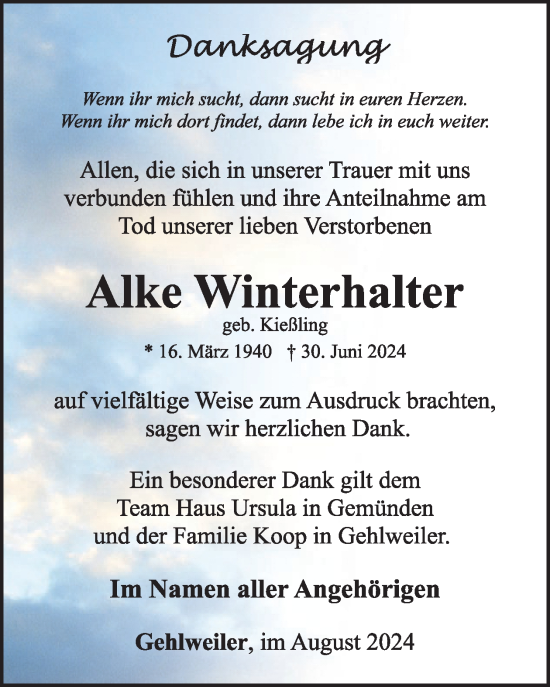 Danksagung

Wenn ihr mich sucht, dann sucht in euren Herzen.
Wenn ihr mich dort findet, dann lebe ich in euch weiter.

Allen, die sich in unserer Trauer mit uns verbunden fühlen und ihre Anteilnahme am Tod unserer lieben Verstorbenen

Alke Winterhalter
geb. Kießling
* 16. März 1940 † 30. Juni 2024

auf vielfältige Weise zum Ausdruck brachten, sagen wir herzlichen Dank.

Ein besonderer Dank gilt dem Team Haus Ursula in Gemünden und der Familie Koop in Gehlweiler.

Im Namen aller Angehörigen

Gehlweiler, im August 2024